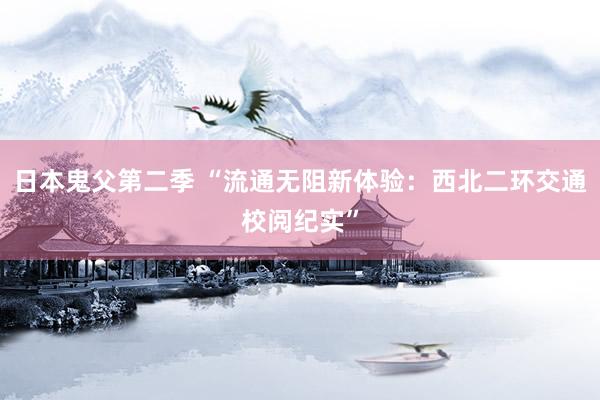 日本鬼父第二季 “流通无阻新体验：西北二环交通校阅纪实”